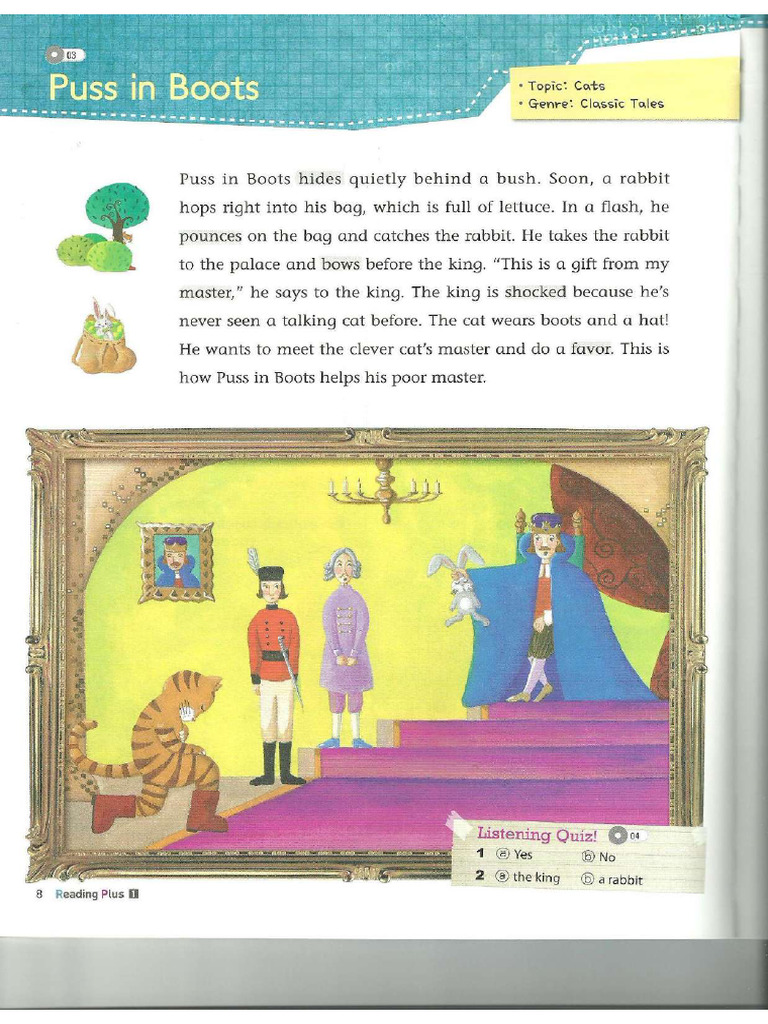 03

Puss in Boots

• Topic: Cats
• Genre: Classic Tales

Puss in Boots hides quietly behind a bush. Soon, a rabbit hops right into his bag, which is full of lettuce. In a flash, he pounces on the bag and catches the rabbit. He takes the rabbit to the palace and bows before the king. "This is a gift from my master," he says to the king. The king is shocked because he's never seen a talking cat before. The cat wears boots and a hat! He wants to meet the clever cat's master and do a favor. This is how Puss in Boots helps his poor master.

Listening Quiz! 04
1 ⓐ Yes ⓑ No
2 ⓐ the king ⓑ a rabbit

8 Reading Plus 1